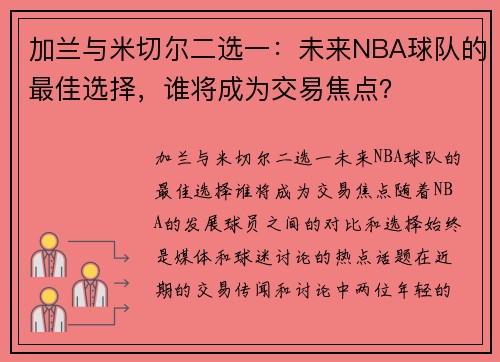 加兰与米切尔二选一：未来NBA球队的最佳选择，谁将成为交易焦点？

加兰与米切尔二选一未来NBA球队的最佳选择谁将成为交易焦点随着NBA的发展球员之间的对比和选择始终是媒体和球迷讨论的热点话题在近期的交易传闻和讨论中两位年轻的